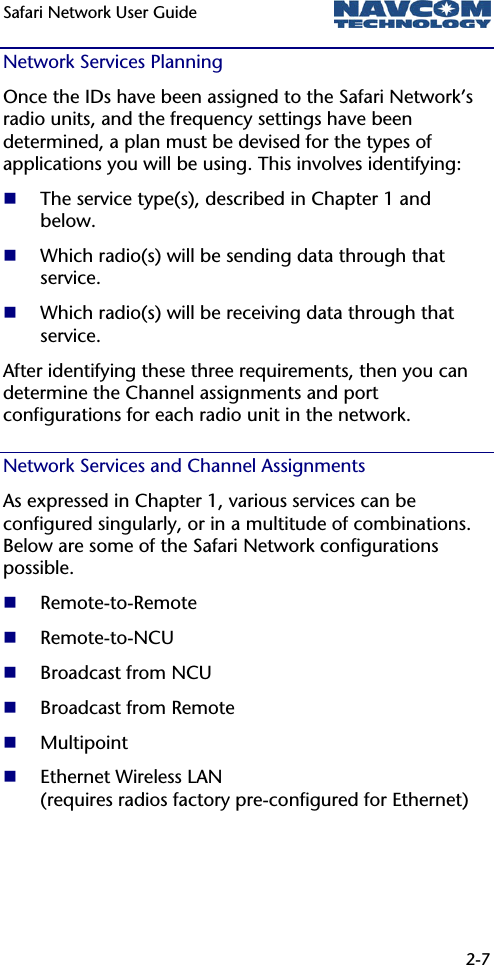 Safari Network User Guide

NAVCOM TECHNOLOGY

Network Services Planning

Once the IDs have been assigned to the Safari Network's radio units, and the frequency settings have been determined, a plan must be devised for the types of applications you will be using. This involves identifying:

- The service type(s), described in Chapter 1 and below.
- Which radio(s) will be sending data through that service.
- Which radio(s) will be receiving data through that service.

After identifying these three requirements, then you can determine the Channel assignments and port configurations for each radio unit in the network.

Network Services and Channel Assignments

As expressed in Chapter 1, various services can be configured singularly, or in a multitude of combinations. Below are some of the Safari Network configurations possible.

- Remote-to-Remote
- Remote-to-NCU
- Broadcast from NCU
- Broadcast from Remote
- Multipoint
- Ethernet Wireless LAN (requires radios factory pre-configured for Ethernet)

2-7